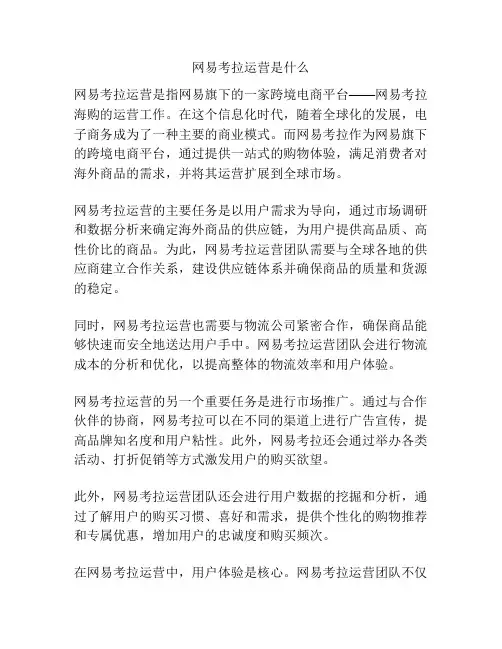 网易考拉运营是什么

网易考拉运营是指网易旗下的一家跨境电商平台——网易考拉海购的运营工作。在这个信息化时代，随着全球化的发展，电子商务成为了一种主要的商业模式。而网易考拉作为网易旗下的跨境电商平台，通过提供一站式的购物体验，满足消费者对海外商品的需求，并将其运营扩展到全球市场。

网易考拉运营的主要任务是以用户需求为导向，通过市场调研和数据分析来确定海外商品的供应链，为用户提供高品质、高性价比的商品。为此，网易考拉运营团队需要与全球各地的供应商建立合作关系，建设供应链体系并确保商品的质量和货源的稳定。

同时，网易考拉运营也需要与物流公司紧密合作，确保商品能够快速而安全地送达用户手中。网易考拉运营团队会进行物流成本的分析和优化，以提高整体的物流效率和用户体验。

网易考拉运营的另一个重要任务是进行市场推广。通过与合作伙伴的协商，网易考拉可以在不同的渠道上进行广告宣传，提高品牌知名度和用户粘性。此外，网易考拉还会通过举办各类活动、打折促销等方式激发用户的购买欲望。

此外，网易考拉运营团队还会进行用户数据的挖掘和分析，通过了解用户的购买习惯、喜好和需求，提供个性化的购物推荐和专属优惠，增加用户的忠诚度和购买频次。

在网易考拉运营中，用户体验是核心。网易考拉运营团队不仅